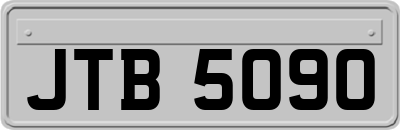 JTB 5090